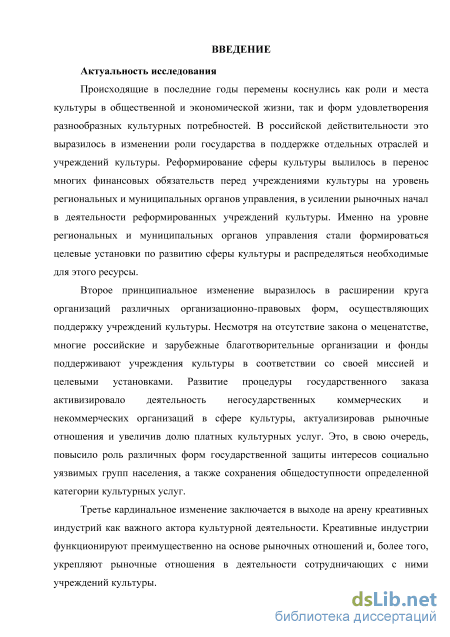 ВВЕДЕНИЕ

Актуальность исследования

Происходящие в последние годы перемены коснулись как роли и места культуры в общественной и экономической жизни, так и форм удовлетворения разнообразных культурных потребностей. В российской действительности это выразилось в изменении роли государства в поддержке отдельных отраслей и учреждений культуры. Реформирование сферы культуры вылилось в перенос многих финансовых обязательств перед учреждениями культуры на уровень региональных и муниципальных органов управления, в усилении рыночных начал в деятельности реформированных учреждений культуры. Именно на уровне региональных и муниципальных органов управления стали формироваться целевые установки по развитию сферы культуры и распределяться необходимые для этого ресурсы.

Второе принципиальное изменение выразилось в расширении круга организаций различных организационно-правовых форм, осуществляющих поддержку учреждений культуры. Несмотря на отсутствие закона о меценатстве, многие российские и зарубежные благотворительные организации и фонды поддерживают учреждения культуры в соответствии со своей миссией и целевыми установками. Развитие процедуры государственного заказа активизировало деятельность негосударственных коммерческих и некоммерческих организаций в сфере культуры, актуализировав рыночные отношения и увеличив долю платных культурных услуг. Это, в свою очередь, повысило роль различных форм государственной защиты интересов социально уязвимых групп населения, а также сохранения общедоступности определенной категории культурных услуг.

Третье кардинальное изменение заключается в выходе на арену креативных индустрий как важного актора культурной деятельности. Креативные индустрии функционируют преимущественно на основе рыночных отношений и, более того, укрепляют рыночные отношения в деятельности сотрудничающих с ними учреждений культуры.

dsLib.net
библиотека диссертаций